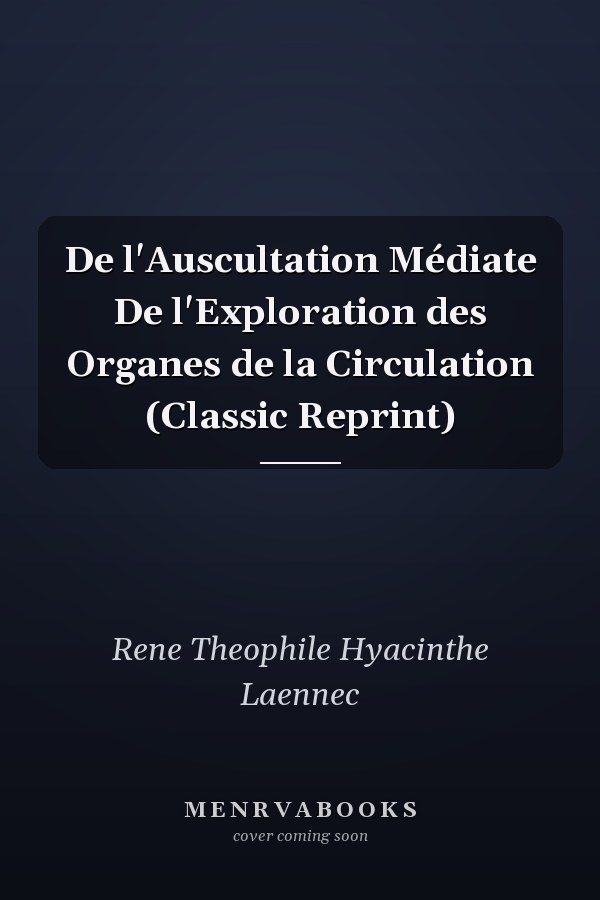 De l'Auscultation Médiate De l'Exploration des Organes de la Circulation (Classic Reprint)

Rene Theophile Hyacinthe Laennec

MENRVABOOKS
cover coming soon